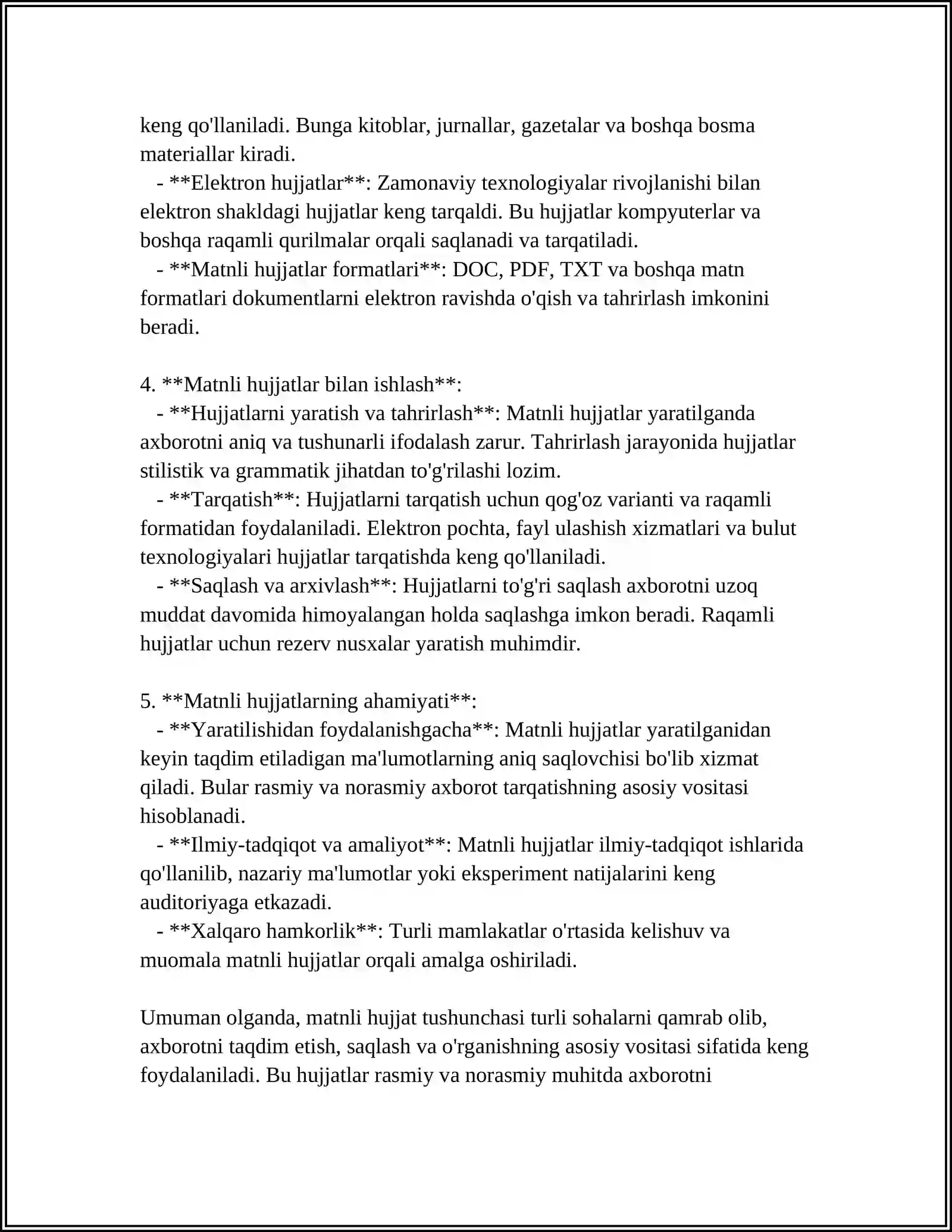 keng qo'llaniladi. Bunga kitoblar, jurnallar, gazetalar va boshqa bosma materiallar kiradi.

- **Elektron hujjatlar**: Zamonaviy texnologiyalar rivojlanishi bilan elektron shakldagi hujjatlar keng tarqaldi. Bu hujjatlar kompyuterlar va boshqa raqamli qurilmalar orqali saqlanadi va tarqatiladi.

- **Matnli hujjatlar formatlari**: DOC, PDF, TXT va boshqa matn formatlari dokumentlarni elektron ravishda o'qish va tahrirlash imkonini beradi.

4. **Matnli hujjatlar bilan ishlash**:

- **Hujjatlarni yaratish va tahrirlash**: Matnli hujjatlar yaratilganda axborotni aniq va tushunarli ifodalash zarur. Tahrirlash jarayonida hujjatlar stilistik va grammatik jihatdan to'g'rilashi lozim.

- **Tarqatish**: Hujjatlarni tarqatish uchun qog'oz varianti va raqamli formatidan foydalaniladi. Elektron pochta, fayl ulashish xizmatlari va bulut texnologiyalari hujjatlar tarqatishda keng qo'llaniladi.

- **Saqlash va arxivlash**: Hujjatlarni to'g'ri saqlash axborotni uzoq muddat davomida himoyalangan holda saqlashga imkon beradi. Raqamli hujjatlar uchun rezerv nusxalar yaratish muhimdir.

5. **Matnli hujjatlarning ahamiyati**:

- **Yaratilishidan foydalanishgacha**: Matnli hujjatlar yaratilganidan keyin taqdim etiladigan ma'lumotlarning aniq saqlovchisi bo'lib xizmat qiladi. Bular rasmiy va norasmiy axborot tarqatishning asosiy vositasi hisoblanadi.

- **Ilmiy-tadqiqot va amaliyot**: Matnli hujjatlar ilmiy-tadqiqot ishlarida qo'llanilib, nazariy ma'lumotlar yoki eksperiment natijalarini keng auditoriyaga etkazadi.

- **Xalqaro hamkorlik**: Turli mamlakatlar o'rtasida kelishuv va muomala matnli hujjatlar orqali amalga oshiriladi.

Umuman olganda, matnli hujjat tushunchasi turli sohalarni qamrab olib, axborotni taqdim etish, saqlash va o'rganishning asosiy vositasi sifatida keng foydalaniladi. Bu hujjatlar rasmiy va norasmiy muhitda axborotni